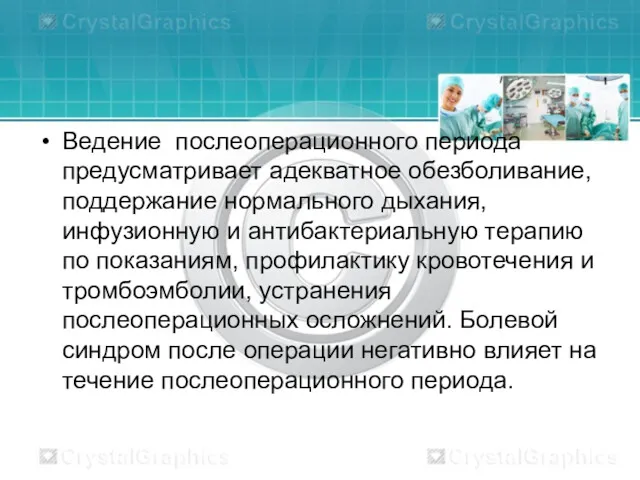 CrystalGraphics CrystalGraphics

• Ведение послеоперационного периода предусматривает адекватное обезболивание, поддержание нормального дыхания, инфузионную и антибактериальную терапию по показаниям, профилактику кровотечения и тромбоэмболии, устранения послеоперационных осложнений. Болевой синдром после операции негативно влияет на течение послеоперационного периода.

CrystalGraphics CrystalGraphics